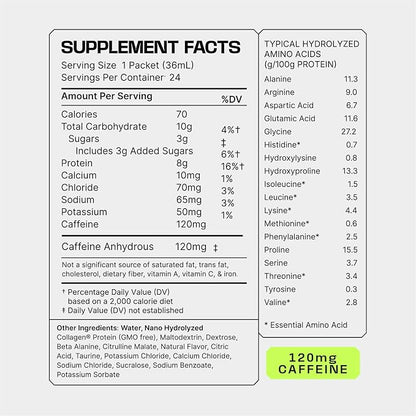 SUPPLEMENT FACTS
Serving Size 1 Packet (36mL)
Servings Per Container 24

| Amount Per Serving | | %DV |
|---|---|---|
| Calories | 70 | |
| Total Carbohydrate | 10g | 4%† |
| Sugars | 3g | ‡ |
| Includes 3g Added Sugars | | 6%† |
| Protein | 8g | 16%† |
| Calcium | 10mg | 1% |
| Chloride | 70mg | 3% |
| Sodium | 65mg | 3% |
| Potassium | 50mg | 1% |
| Caffeine | 120mg | |
| Caffeine Anhydrous | 120mg | ‡ |

Not a significant source of saturated fat, trans fat, cholesterol, dietary fiber, vitamin A, vitamin C, & iron.

† Percentage Daily Value (DV) based on a 2,000 calorie diet
‡ Daily Value (DV) not established

Other Ingredients: Water, Nano Hydrolyzed Collagen® Protein (GMO free), Maltodextrin, Dextrose, Beta Alanine, Citrulline Malate, Natural Flavor, Citric Acid, Taurine, Potassium Chloride, Calcium Chloride, Sodium Chloride, Sucralose, Sodium Benzoate, Potassium Sorbate

TYPICAL HYDROLYZED AMINO ACIDS (g/100g PROTEIN)

| | |
|---|---|
| Alanine | 11.3 |
| Arginine | 9.0 |
| Aspartic Acid | 6.7 |
| Glutamic Acid | 11.6 |
| Glycine | 27.2 |
| Histidine* | 0.7 |
| Hydroxylysine | 0.8 |
| Hydroxyproline | 13.3 |
| Isoleucine* | 1.5 |
| Leucine* | 3.5 |
| Lysine* | 4.4 |
| Methionine* | 0.6 |
| Phenylalanine* | 2.5 |
| Proline | 15.5 |
| Serine | 3.7 |
| Threonine* | 3.4 |
| Tyrosine | 0.3 |
| Valine* | 2.8 |

* Essential Amino Acid

120mg CAFFEINE